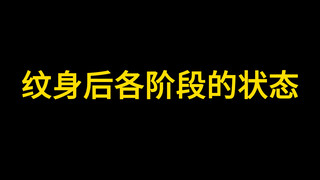 纹身后各阶段的状态